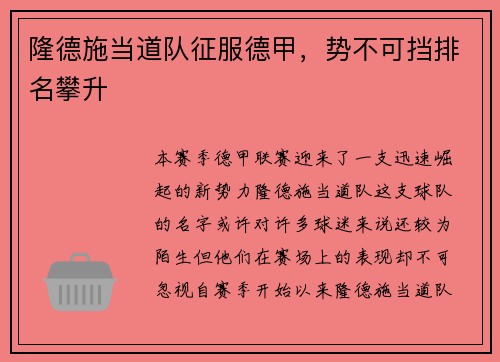 隆德施当道队征服德甲，势不可挡排名攀升

本赛季德甲联赛迎来了一支迅速崛起的新势力隆德施当道队这支球队的名字或许对许多球迷来说还较为陌生但他们在赛场上的表现却不可忽视自赛季开始以来隆德施当道队